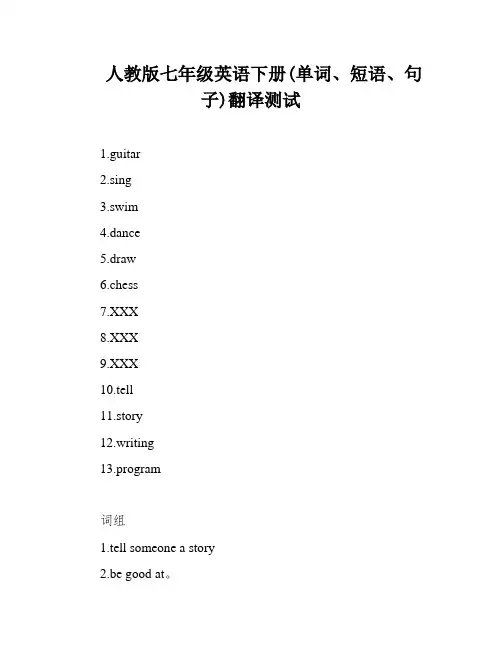 人教版七年级英语下册(单词、短语、句子)翻译测试

1.guitar

2.sing

3.swim

4.dance

5.draw

6.chess

7.XXX

8.XXX

9.XXX

10.tell

11.story

12.writing

13.program

词组

1.tell someone a story

2.be good at。